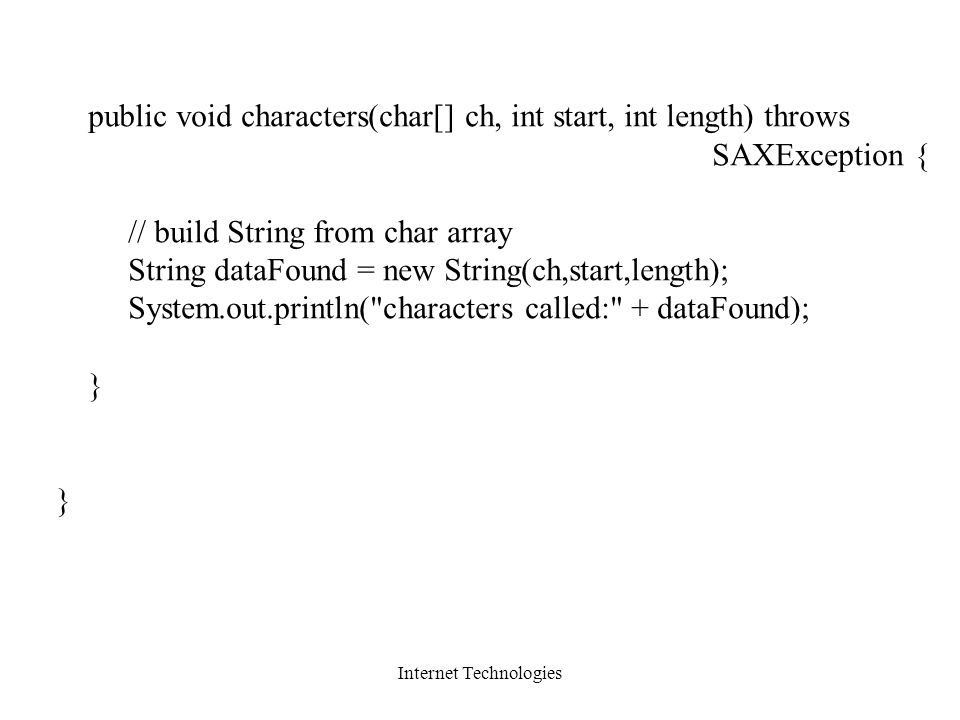 public void characters(char[] ch, int start, int length) throws
SAXException {

// build String from char array
String dataFound = new String(ch,start,length);
System.out.println("characters called:" + dataFound);

}

}

Internet Technologies